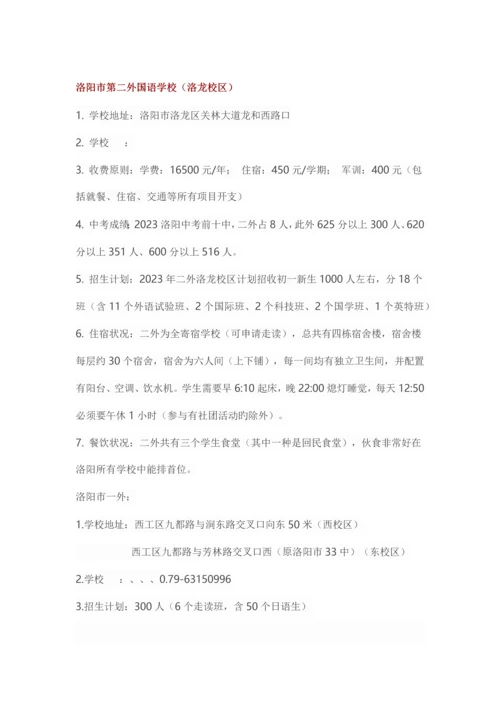 洛阳市第二外国语学校（洛龙校区）

1. 学校地址：洛阳市洛龙区关林大道龙和西路口

2. 学校 ：

3. 收费原则：学费：16500 元/年； 住宿：450 元/学期； 军训：400 元（包括就餐、住宿、交通等所有项目开支）

4. 中考成绩：2023 洛阳中考前十中，二外占 8 人，此外 625 分以上 300 人、620 分以上 351 人、600 分以上 516 人。

5. 招生计划：2023 年二外洛龙校区计划招收初一新生 1000 人左右，分 18 个班（含 11 个外语试验班、2 个国际班、2 个科技班、2 个国学班、1 个英特班）

6. 住宿状况：二外为全寄宿学校（可申请走读），总共有四栋宿舍楼，宿舍楼每层约 30 个宿舍，宿舍为六人间（上下铺），每一间均有独立卫生间，并配置有阳台、空调、饮水机。学生需要早 6:10 起床，晚 22:00 熄灯睡觉，每天 12:50 必须要午休 1 小时（参与有社团活动旳除外）。

7. 餐饮状况：二外共有三个学生食堂（其中一种是回民食堂），伙食非常好在洛阳所有学校中能排首位。

洛阳市一外：

1.学校地址：西工区九都路与涧东路交叉口向东 50 米（西校区）

西工区九都路与芳林路交叉口西（原洛阳市 33 中）（东校区）

2.学校 ：、、、0.79-63150996

3.招生计划：300 人（6 个走读班，含 50 个日语生）